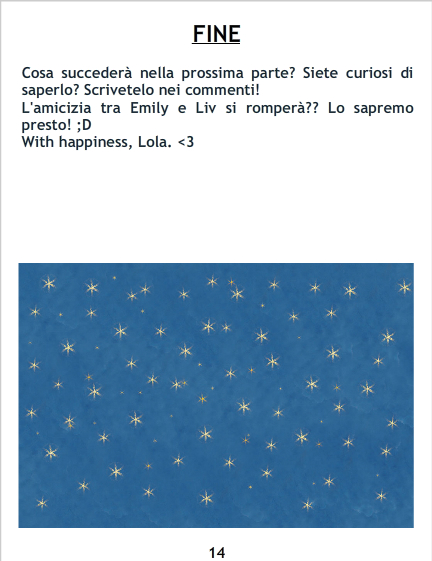 FINE

Cosa succederà nella prossima parte? Siete curiosi di saperlo? Scrivetelo nei commenti!

L'amicizia tra Emily e Liv si romperà?? Lo sapremo presto! ;D

With happiness, Lola. <3

14